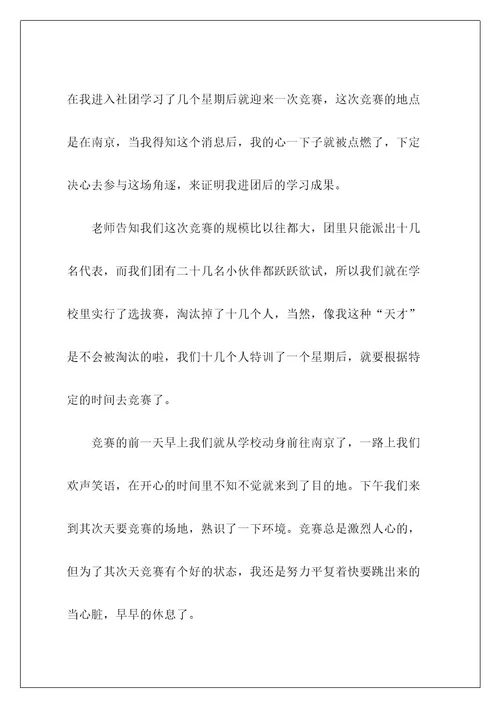 在我进入社团学习了几个星期后就迎来一次竞赛，这次竞赛的地点是在南京，当我得知这个消息后，我的心一下子就被点燃了，下定决心去参与这场角逐，来证明我进团后的学习成果。

老师告知我们这次竞赛的规模比以往都大，团里只能派出十几名代表，而我们团有二十几名小伙伴都跃跃欲试，所以我们就在学校里实行了选拔赛，淘汰掉了十几个人，当然，像我这种“天才”是不会被淘汰的啦，我们十几个人特训了一个星期后，就要根据特定的时间去竞赛了。

竞赛的前一天早上我们就从学校动身前往南京了，一路上我们欢声笑语，在开心的时间里不知不觉就来到了目的地。下午我们来到其次天要竞赛的场地，熟识了一下环境。竞赛总是激烈人心的，但为了其次天竞赛有个好的状态，我还是努力平复着快要跳出来的当心脏，早早的休息了。